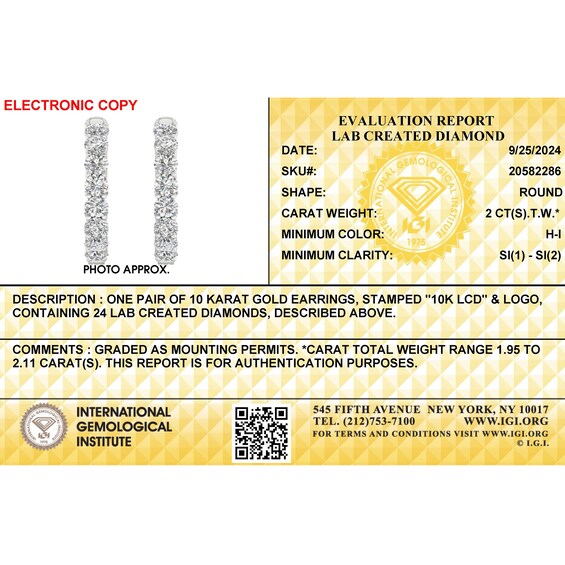 ELECTRONIC COPY

PHOTO APPROX.

EVALUATION REPORT
LAB CREATED DIAMOND

| | |
|---|---|
| DATE: | 9/25/2024 |
| SKU#: | 20582286 |
| SHAPE: | ROUND |
| CARAT WEIGHT: | 2 CT(S).T.W.* |
| MINIMUM COLOR: | H-I |
| MINIMUM CLARITY: | SI(1) - SI(2) |

INTERNATIONAL GEMOLOGICAL INSTITUTE
IGI
1975

DESCRIPTION : ONE PAIR OF 10 KARAT GOLD EARRINGS, STAMPED "10K LCD" & LOGO, CONTAINING 24 LAB CREATED DIAMONDS, DESCRIBED ABOVE.

COMMENTS : GRADED AS MOUNTING PERMITS. *CARAT TOTAL WEIGHT RANGE 1.95 TO 2.11 CARAT(S). THIS REPORT IS FOR AUTHENTICATION PURPOSES.

INTERNATIONAL GEMOLOGICAL INSTITUTE

545 FIFTH AVENUE NEW YORK, NY 10017
TEL. (212)753-7100 WWW.IGI.ORG
FOR TERMS AND CONDITIONS VISIT WWW.IGI.ORG
© I.G.I.